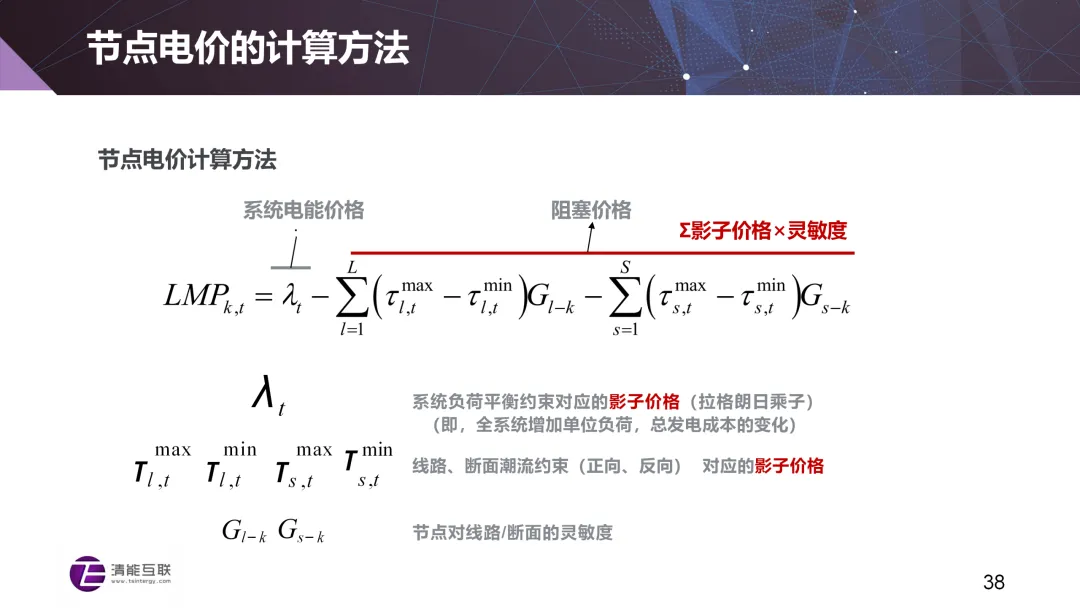 节点电价的计算方法

节点电价计算方法

系统电能价格

阻塞价格

Σ影子价格×灵敏度

$LMP_{k,t} = \lambda_t - \sum_{l=1}^{L}\left(\tau_{l,t}^{\max} - \tau_{l,t}^{\min}\right)G_{l-k} - \sum_{s=1}^{S}\left(\tau_{s,t}^{\max} - \tau_{s,t}^{\min}\right)G_{s-k}$

$\lambda_t$

系统负荷平衡约束对应的影子价格（拉格朗日乘子）
（即，全系统增加单位负荷，总发电成本的变化）

$\tau_{l,t}^{\max}$ $\tau_{l,t}^{\min}$ $\tau_{s,t}^{\max}$ $\tau_{s,t}^{\min}$

线路、断面潮流约束（正向、反向） 对应的影子价格

$G_{l-k}$ $G_{s-k}$

节点对线路/断面的灵敏度

清能互联
www.tsintergy.com

38